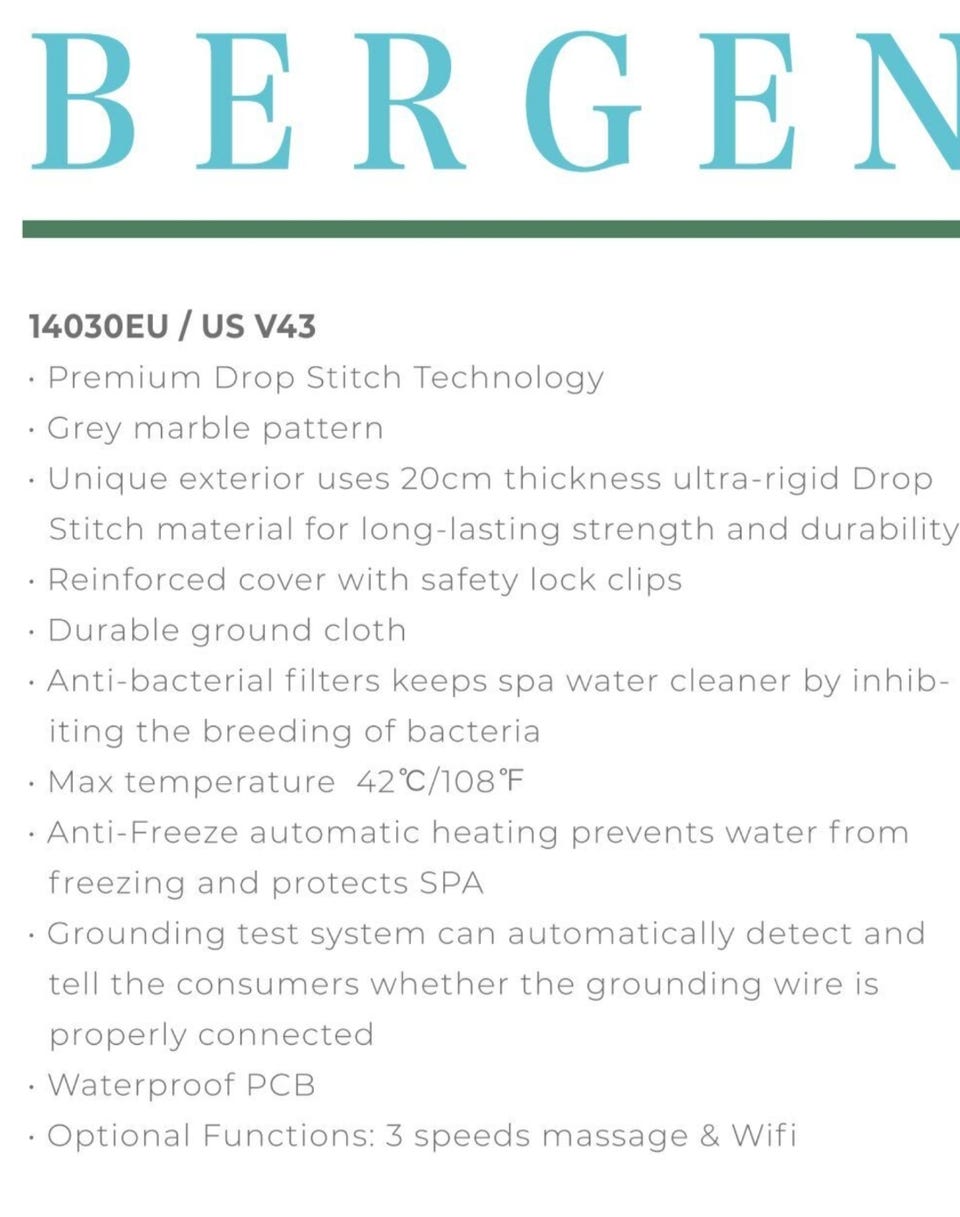 BERGEN

14030EU / US V43
· Premium Drop Stitch Technology
· Grey marble pattern
· Unique exterior uses 20cm thickness ultra-rigid Drop Stitch material for long-lasting strength and durability
· Reinforced cover with safety lock clips
· Durable ground cloth
· Anti-bacterial filters keeps spa water cleaner by inhibiting the breeding of bacteria
· Max temperature 42℃/108℉
· Anti-Freeze automatic heating prevents water from freezing and protects SPA
· Grounding test system can automatically detect and tell the consumers whether the grounding wire is properly connected
· Waterproof PCB
· Optional Functions: 3 speeds massage & Wifi